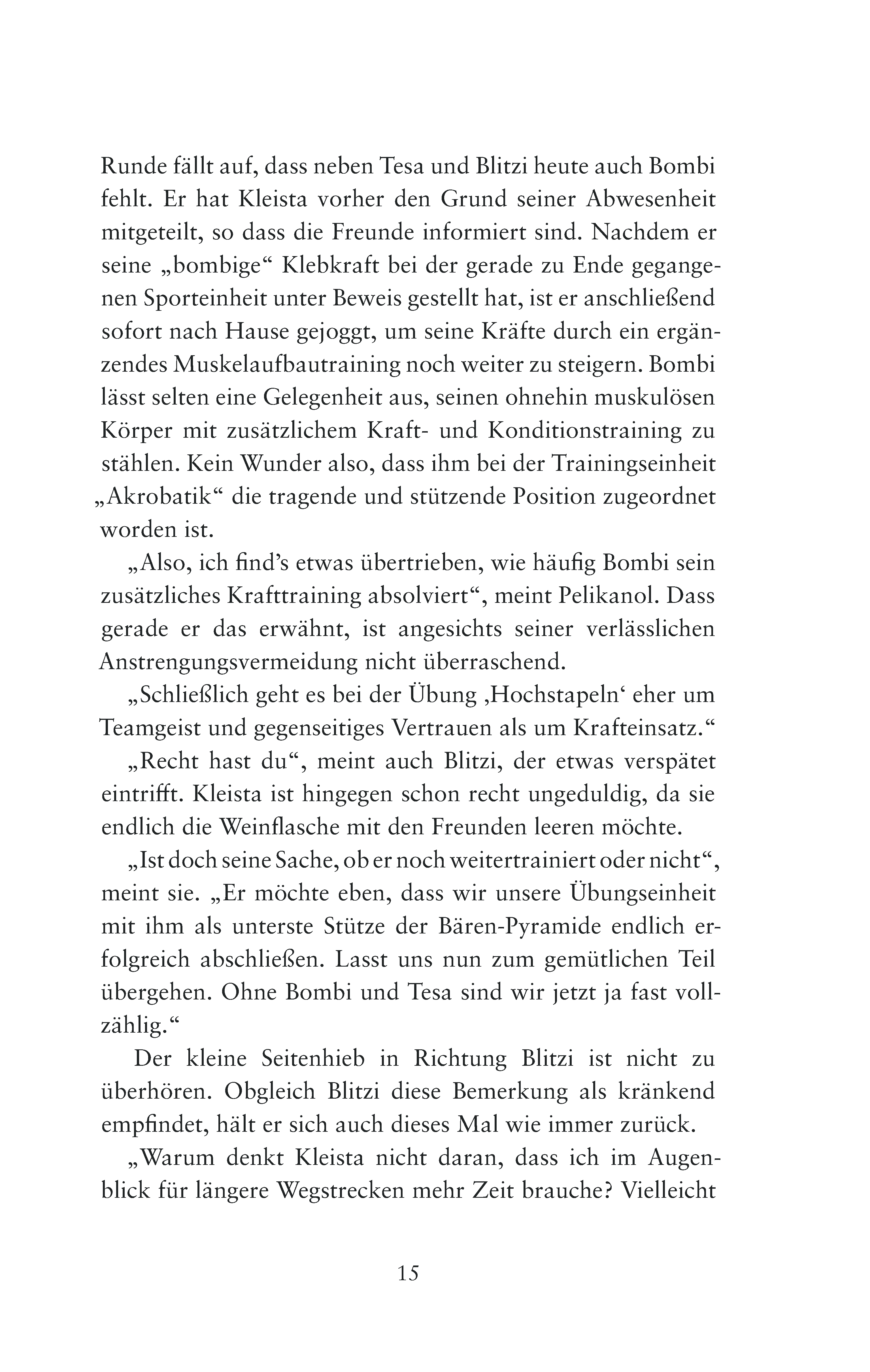 Runde fällt auf, dass neben Tesa und Blitzi heute auch Bombi fehlt. Er hat Kleista vorher den Grund seiner Abwesenheit mitgeteilt, so dass die Freunde informiert sind. Nachdem er seine „bombige“ Klebkraft bei der gerade zu Ende gegangenen Sporteinheit unter Beweis gestellt hat, ist er anschließend sofort nach Hause gejoggt, um seine Kräfte durch ein ergänzendes Muskelaufbautraining noch weiter zu steigern. Bombi lässt selten eine Gelegenheit aus, seinen ohnehin muskulösen Körper mit zusätzlichem Kraft- und Konditionstraining zu stählen. Kein Wunder also, dass ihm bei der Trainingseinheit „Akrobatik“ die tragende und stützende Position zugeordnet worden ist.

„Also, ich find’s etwas übertrieben, wie häufig Bombi sein zusätzliches Krafttraining absolviert“, meint Pelikanol. Dass gerade er das erwähnt, ist angesichts seiner verlässlichen Anstrengungsvermeidung nicht überraschend.

„Schließlich geht es bei der Übung ‚Hochstapeln‘ eher um Teamgeist und gegenseitiges Vertrauen als um Krafteinsatz.“

„Recht hast du“, meint auch Blitzi, der etwas verspätet eintrifft. Kleista ist hingegen schon recht ungeduldig, da sie endlich die Weinflasche mit den Freunden leeren möchte.

„Ist doch seine Sache, ob er noch weitertrainiert oder nicht“, meint sie. „Er möchte eben, dass wir unsere Übungseinheit mit ihm als unterste Stütze der Bären-Pyramide endlich erfolgreich abschließen. Lasst uns nun zum gemütlichen Teil übergehen. Ohne Bombi und Tesa sind wir jetzt ja fast vollzählig.“

Der kleine Seitenhieb in Richtung Blitzi ist nicht zu überhören. Obgleich Blitzi diese Bemerkung als kränkend empfindet, hält er sich auch dieses Mal wie immer zurück.

„Warum denkt Kleista nicht daran, dass ich im Augenblick für längere Wegstrecken mehr Zeit brauche? Vielleicht

15